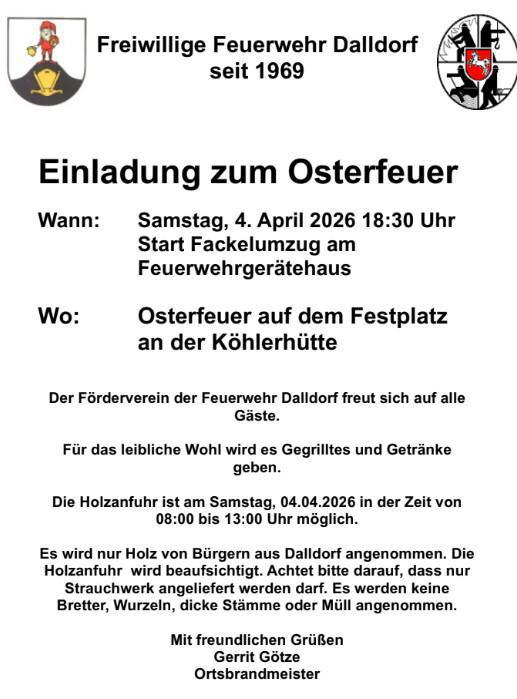 Freiwillige Feuerwehr Dalldorf
seit 1969

Einladung zum Osterfeuer

Wann: Samstag, 4. April 2026 18:30 Uhr
Start Fackelumzug am Feuerwehrgerätehaus

Wo: Osterfeuer auf dem Festplatz an der Köhlerhütte

Der Förderverein der Feuerwehr Dalldorf freut sich auf alle Gäste.

Für das leibliche Wohl wird es Gegrilltes und Getränke geben.

Die Holzanfuhr ist am Samstag, 04.04.2026 in der Zeit von 08:00 bis 13:00 Uhr möglich.

Es wird nur Holz von Bürgern aus Dalldorf angenommen. Die Holzanfuhr wird beaufsichtigt. Achtet bitte darauf, dass nur Strauchwerk angeliefert werden darf. Es werden keine Bretter, Wurzeln, dicke Stämme oder Müll angenommen.

Mit freundlichen Grüßen
Gerrit Götze
Ortsbrandmeister